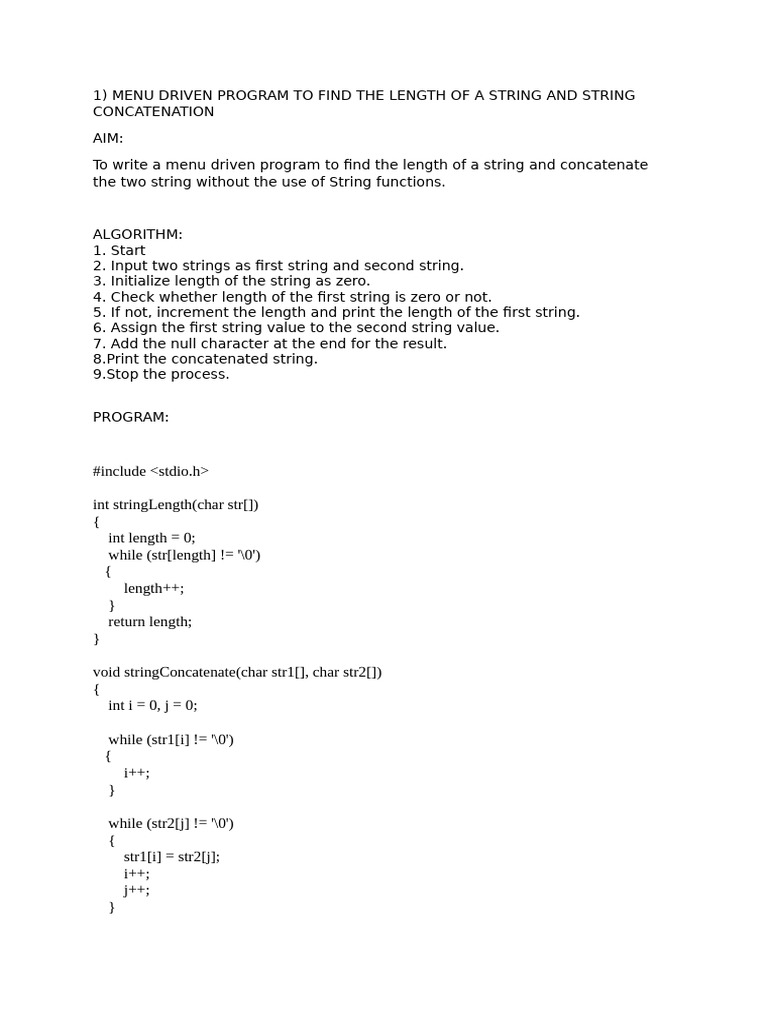 1) MENU DRIVEN PROGRAM TO FIND THE LENGTH OF A STRING AND STRING CONCATENATION

AIM:

To write a menu driven program to find the length of a string and concatenate the two string without the use of String functions.

ALGORITHM:
1. Start
2. Input two strings as first string and second string.
3. Initialize length of the string as zero.
4. Check whether length of the first string is zero or not.
5. If not, increment the length and print the length of the first string.
6. Assign the first string value to the second string value.
7. Add the null character at the end for the result.
8.Print the concatenated string.
9.Stop the process.

PROGRAM:

#include <stdio.h>

int stringLength(char str[])
{
    int length = 0;
    while (str[length] != '\0')
   {
       length++;
    }
    return length;
}

void stringConcatenate(char str1[], char str2[])
{
    int i = 0, j = 0;

    while (str1[i] != '\0')
   {
       i++;
    }

    while (str2[j] != '\0')
    {
       str1[i] = str2[j];
       i++;
       j++;
    }